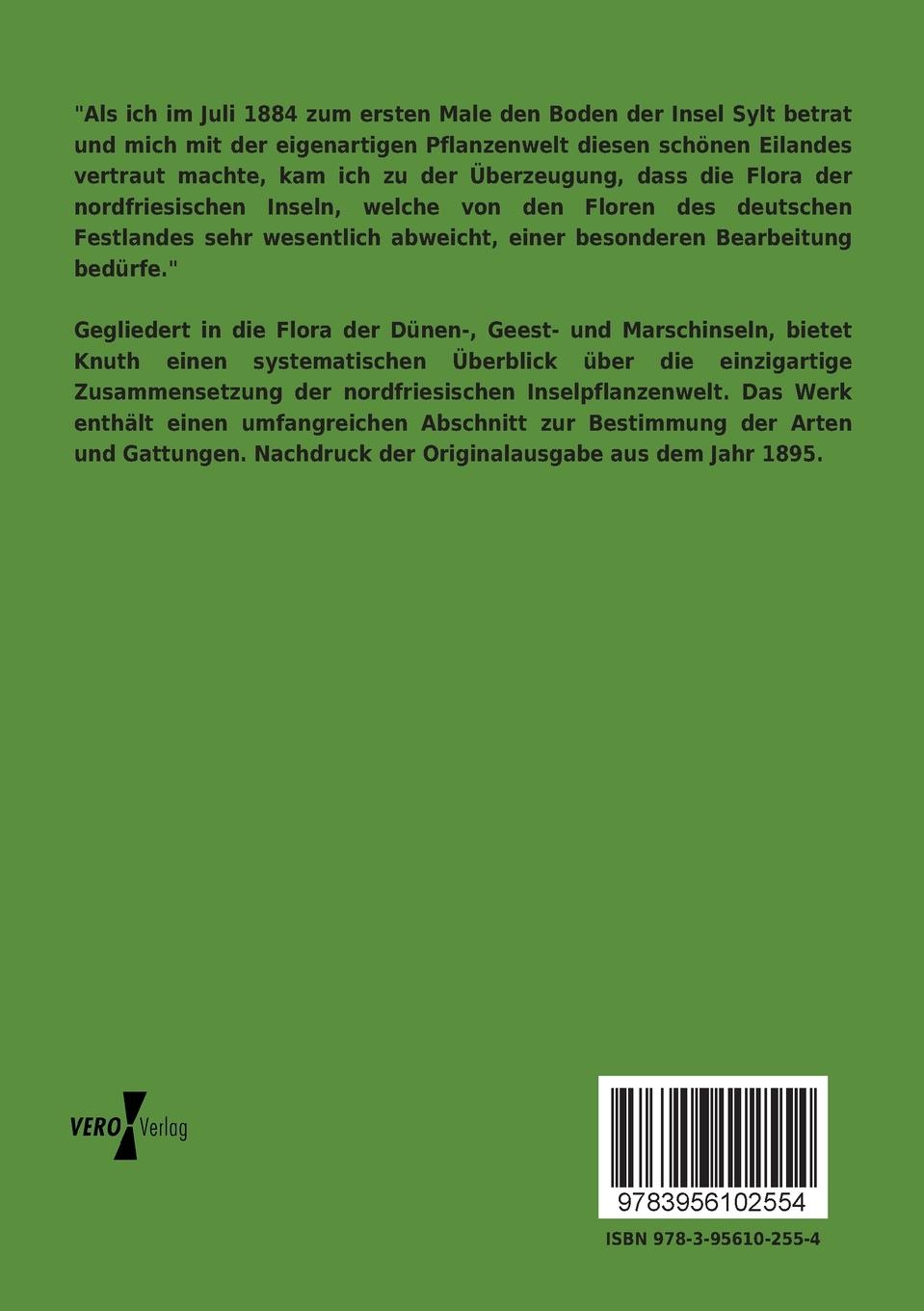 "Als ich im Juli 1884 zum ersten Male den Boden der Insel Sylt betrat und mich mit der eigenartigen Pflanzenwelt diesen schönen Eilandes vertraut machte, kam ich zu der Überzeugung, dass die Flora der nordfriesischen Inseln, welche von den Floren des deutschen Festlandes sehr wesentlich abweicht, einer besonderen Bearbeitung bedürfe."

Gegliedert in die Flora der Dünen-, Geest- und Marschinseln, bietet Knuth einen systematischen Überblick über die einzigartige Zusammensetzung der nordfriesischen Inselpflanzenwelt. Das Werk enthält einen umfangreichen Abschnitt zur Bestimmung der Arten und Gattungen. Nachdruck der Originalausgabe aus dem Jahr 1895.

VERO Verlag

9783956102554

ISBN 978-3-95610-255-4